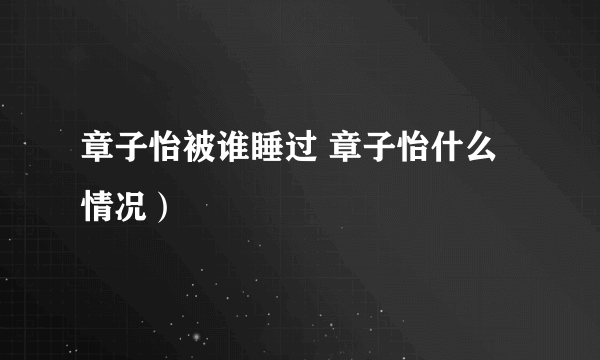 章子怡被谁睡过 章子怡什么情况）